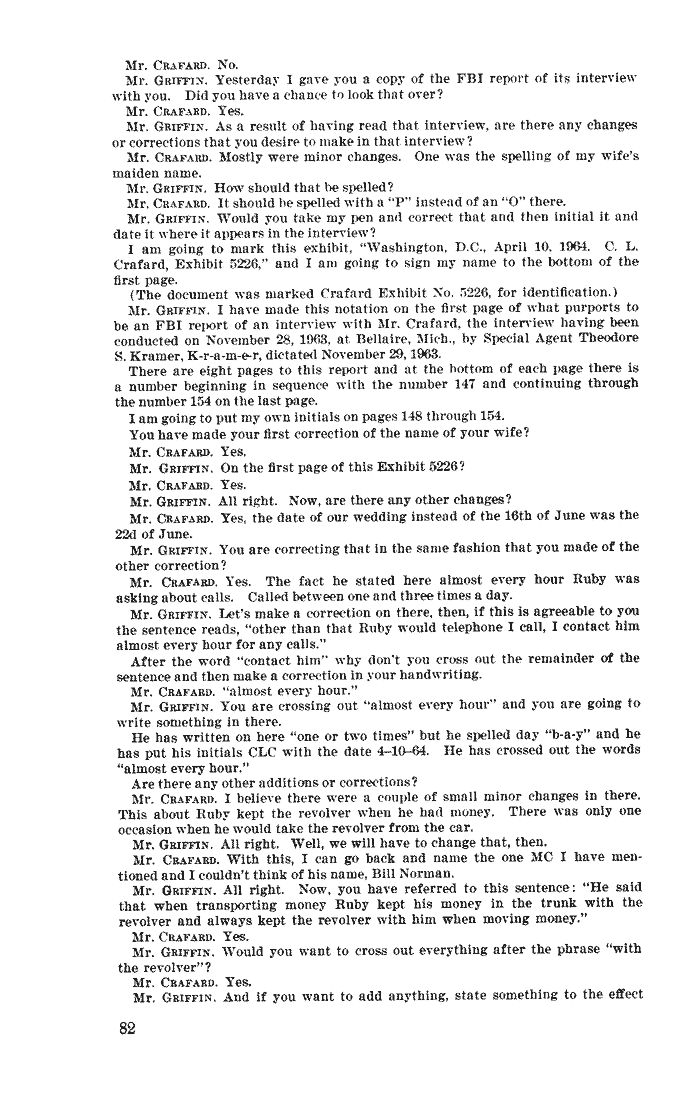 Mr. CRAFARD. No.

Mr. GRIFFIN. Yesterday I gave you a copy of the FBI report of its interview with you. Did you have a chance to look that over?

Mr. CRAFARD. Yes.

Mr. GRIFFIN. As a result of having read that interview, are there any changes or corrections that you desire to make in that interview?

Mr. CRAFARD. Mostly were minor changes. One was the spelling of my wife's maiden name.

Mr. GRIFFIN. How should that be spelled?

Mr. CRAFARD. It should be spelled with a "P" instead of an "O" there.

Mr. GRIFFIN. Would you take my pen and correct that and then initial it and date it where it appears in the interview?

I am going to mark this exhibit, "Washington, D.C., April 10, 1964. C. L. Crafard, Exhibit 5226," and I am going to sign my name to the bottom of the first page.

(The document was marked Crafard Exhibit No. 5226, for identification.)

Mr. GRIFFIN. I have made this notation on the first page of what purports to be an FBI report of an interview with Mr. Crafard, the interview having been conducted on November 28, 1963, at Bellaire, Mich., by Special Agent Theodore S. Kramer, K-r-a-m-e-r, dictated November 29, 1963.

There are eight pages to this report and at the bottom of each page there is a number beginning in sequence with the number 147 and continuing through the number 154 on the last page.

I am going to put my own initials on pages 148 through 154.

You have made your first correction of the name of your wife?

Mr. CRAFARD. Yes.

Mr. GRIFFIN. On the first page of this Exhibit 5226?

Mr. CRAFARD. Yes.

Mr. GRIFFIN. All right. Now, are there any other changes?

Mr. CRAFARD. Yes, the date of our wedding instead of the 16th of June was the 22d of June.

Mr. GRIFFIN. You are correcting that in the same fashion that you made of the other correction?

Mr. CRAFARD. Yes. The fact he stated here almost every hour Ruby was asking about calls. Called between one and three times a day.

Mr. GRIFFIN. Let's make a correction on there, then, if this is agreeable to you the sentence reads, "other than that Ruby would telephone I call, I contact him almost every hour for any calls."

After the word "contact him" why don't you cross out the remainder of the sentence and then make a correction in your handwriting.

Mr. CRAFARD. "almost every hour."

Mr. GRIFFIN. You are crossing out "almost every hour" and you are going to write something in there.

He has written on here "one or two times" but he spelled day "b-a-y" and he has put his initials CLC with the date 4-10-64. He has crossed out the words "almost every hour."

Are there any other additions or corrections?

Mr. CRAFARD. I believe there were a couple of small minor changes in there. This about Ruby kept the revolver when he had money. There was only one occasion when he would take the revolver from the car.

Mr. GRIFFIN. All right. Well, we will have to change that, then.

Mr. CRAFARD. With this, I can go back and name the one MC I have mentioned and I couldn't think of his name, Bill Norman.

Mr. GRIFFIN. All right. Now, you have referred to this sentence: "He said that when transporting money Ruby kept his money in the trunk with the revolver and always kept the revolver with him when moving money."

Mr. CRAFARD. Yes.

Mr. GRIFFIN. Would you want to cross out everything after the phrase "with the revolver"?

Mr. CRAFARD. Yes.

Mr. GRIFFIN. And if you want to add anything, state something to the effect

82